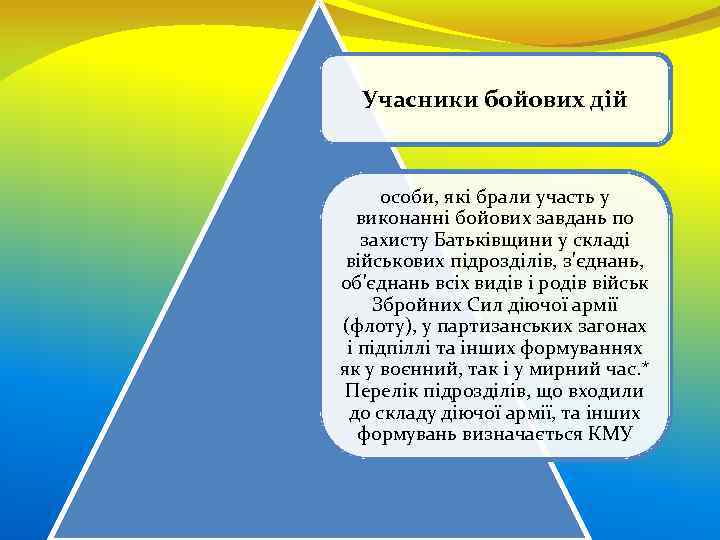 Учасники бойових дій

особи, які брали участь у виконанні бойових завдань по захисту Батьківщини у складі військових підрозділів, з'єднань, об'єднань всіх видів і родів військ Збройних Сил діючої армії (флоту), у партизанських загонах і підпіллі та інших формуваннях як у воєнний, так і у мирний час.* Перелік підрозділів, що входили до складу діючої армії, та інших формувань визначається КМУ